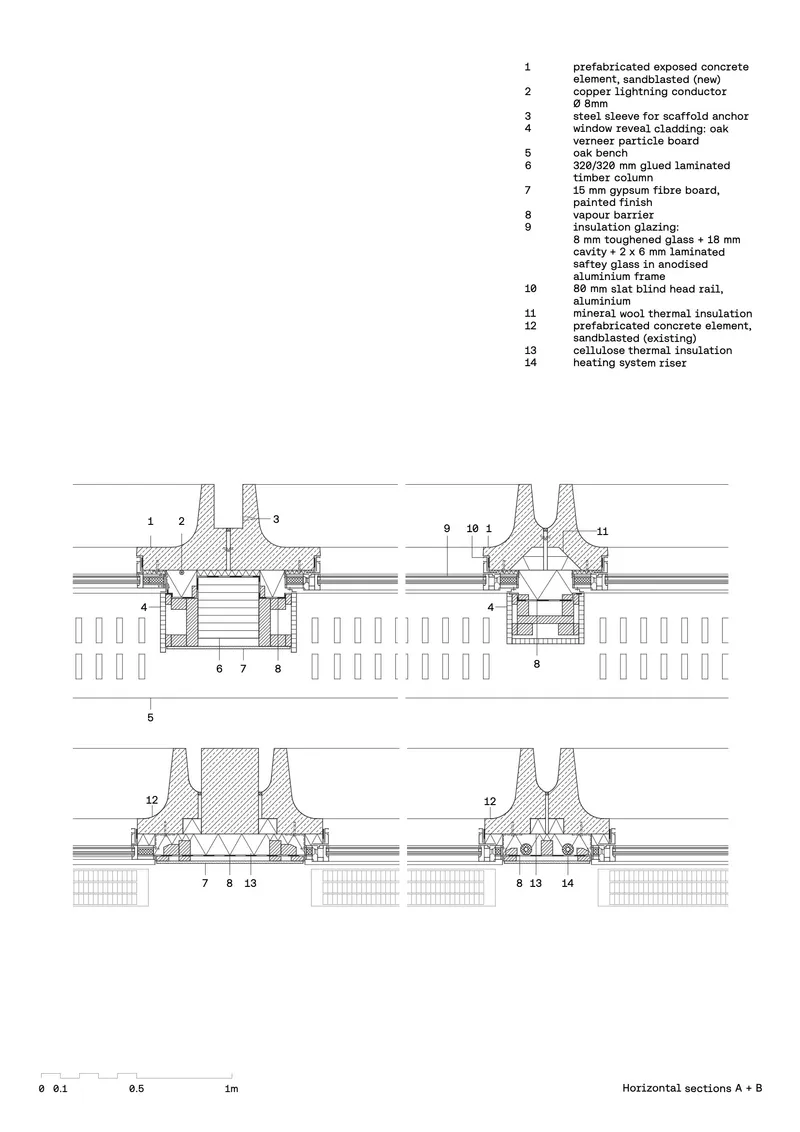 1 prefabricated exposed concrete element, sandblasted (new)
2 copper lightning conductor Ø 8mm
3 steel sleeve for scaffold anchor
4 window reveal cladding: oak verneer particle board
5 oak bench
6 320/320 mm glued laminated timber column
7 15 mm gypsum fibre board, painted finish
8 vapour barrier
9 insulation glazing: 8 mm toughened glass + 18 mm cavity + 2 x 6 mm laminated saftey glass in anodised aluminium frame
10 80 mm slat blind head rail, aluminium
11 mineral wool thermal insulation
12 prefabricated concrete element, sandblasted (existing)
13 cellulose thermal insulation
14 heating system riser

1 2 3
4
6 7 8
5

9 10 1 11
4
8

12
7 8 13

12
8 13 14

0 0.1 0.5 1m

Horizontal sections A + B